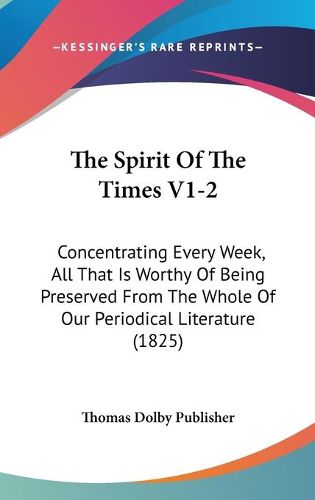 —KESSINGER'S RARE REPRINTS—

The Spirit Of The Times V1-2

Concentrating Every Week, All That Is Worthy Of Being Preserved From The Whole Of Our Periodical Literature (1825)

Thomas Dolby Publisher